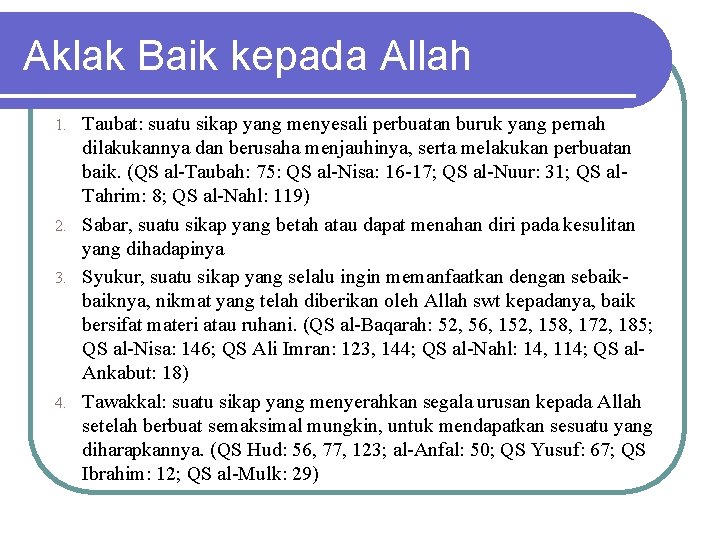 Aklak Baik kepada Allah

1. Taubat: suatu sikap yang menyesali perbuatan buruk yang pernah dilakukannya dan berusaha menjauhinya, serta melakukan perbuatan baik. (QS al-Taubah: 75: QS al-Nisa: 16-17; QS al-Nuur: 31; QS al-Tahrim: 8; QS al-Nahl: 119)

2. Sabar, suatu sikap yang betah atau dapat menahan diri pada kesulitan yang dihadapinya

3. Syukur, suatu sikap yang selalu ingin memanfaatkan dengan sebaik-baiknya, nikmat yang telah diberikan oleh Allah swt kepadanya, baik bersifat materi atau ruhani. (QS al-Baqarah: 52, 56, 152, 158, 172, 185; QS al-Nisa: 146; QS Ali Imran: 123, 144; QS al-Nahl: 14, 114; QS al-Ankabut: 18)

4. Tawakkal: suatu sikap yang menyerahkan segala urusan kepada Allah setelah berbuat semaksimal mungkin, untuk mendapatkan sesuatu yang diharapkannya. (QS Hud: 56, 77, 123; al-Anfal: 50; QS Yusuf: 67; QS Ibrahim: 12; QS al-Mulk: 29)